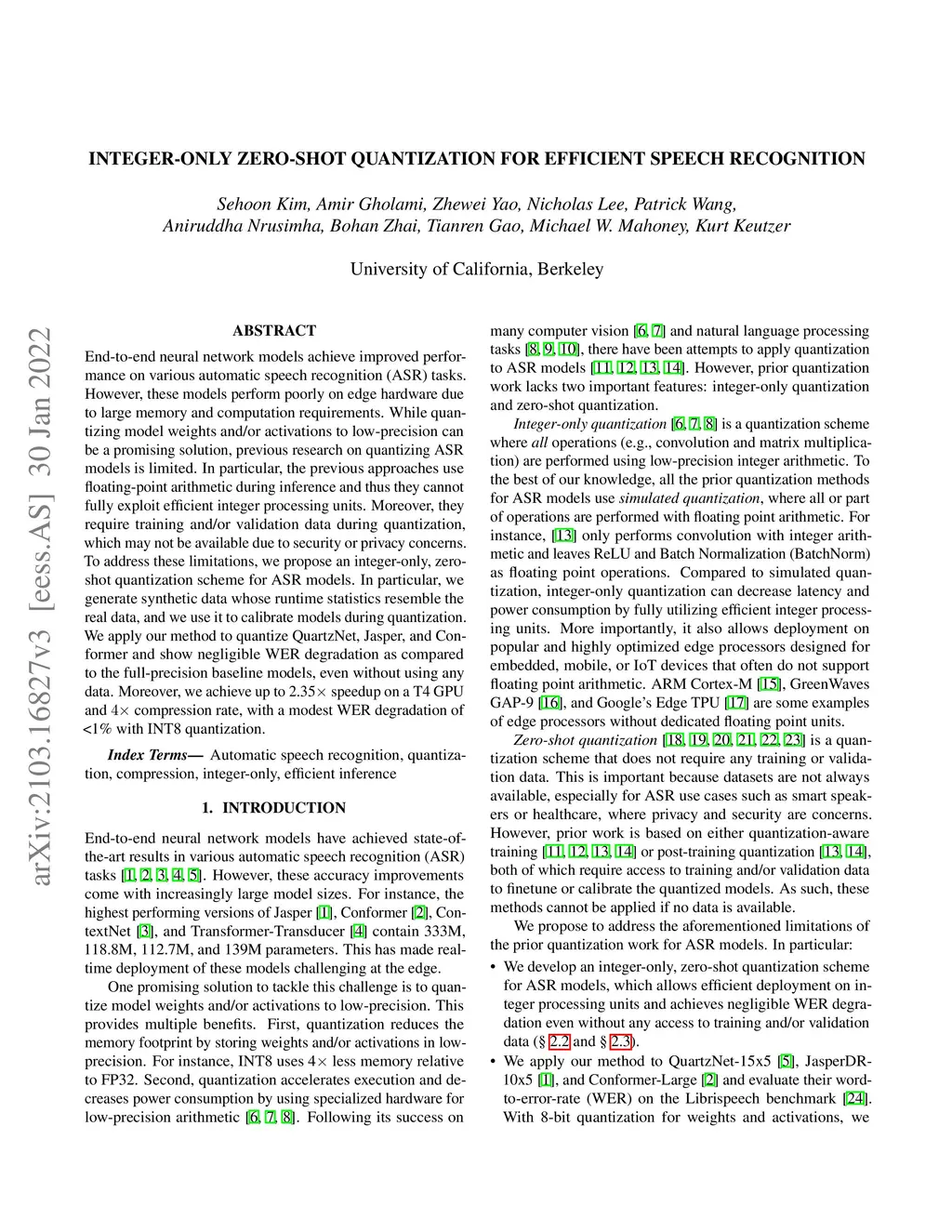 INTEGER-ONLY ZERO-SHOT QUANTIZATION FOR EFFICIENT SPEECH RECOGNITION

Sehoon Kim, Amir Gholami, Zhewei Yao, Nicholas Lee, Patrick Wang, Aniruddha Nrusimha, Bohan Zhai, Tianren Gao, Michael W. Mahoney, Kurt Keutzer

University of California, Berkeley

arXiv:2103.16827v3 [eess.AS] 30 Jan 2022

ABSTRACT

End-to-end neural network models achieve improved performance on various automatic speech recognition (ASR) tasks. However, these models perform poorly on edge hardware due to large memory and computation requirements. While quantizing model weights and/or activations to low-precision can be a promising solution, previous research on quantizing ASR models is limited. In particular, the previous approaches use floating-point arithmetic during inference and thus they cannot fully exploit efficient integer processing units. Moreover, they require training and/or validation data during quantization, which may not be available due to security or privacy concerns. To address these limitations, we propose an integer-only, zero-shot quantization scheme for ASR models. In particular, we generate synthetic data whose runtime statistics resemble the real data, and we use it to calibrate models during quantization. We apply our method to quantize QuartzNet, Jasper, and Conformer and show negligible WER degradation as compared to the full-precision baseline models, even without using any data. Moreover, we achieve up to 2.35× speedup on a T4 GPU and 4× compression rate, with a modest WER degradation of <1% with INT8 quantization.

Index Terms— Automatic speech recognition, quantization, compression, integer-only, efficient inference

1. INTRODUCTION

End-to-end neural network models have achieved state-of-the-art results in various automatic speech recognition (ASR) tasks [1, 2, 3, 4, 5]. However, these accuracy improvements come with increasingly large model sizes. For instance, the highest performing versions of Jasper [1], Conformer [2], ContextNet [3], and Transformer-Transducer [4] contain 333M, 118.8M, 112.7M, and 139M parameters. This has made real-time deployment of these models challenging at the edge.

One promising solution to tackle this challenge is to quantize model weights and/or activations to low-precision. This provides multiple benefits. First, quantization reduces the memory footprint by storing weights and/or activations in low-precision. For instance, INT8 uses 4× less memory relative to FP32. Second, quantization accelerates execution and decreases power consumption by using specialized hardware for low-precision arithmetic [6, 7, 8]. Following its success on many computer vision [6, 7] and natural language processing tasks [8, 9, 10], there have been attempts to apply quantization to ASR models [11, 12, 13, 14]. However, prior quantization work lacks two important features: integer-only quantization and zero-shot quantization.

Integer-only quantization [6, 7, 8] is a quantization scheme where all operations (e.g., convolution and matrix multiplication) are performed using low-precision integer arithmetic. To the best of our knowledge, all the prior quantization methods for ASR models use simulated quantization, where all or part of operations are performed with floating point arithmetic. For instance, [13] only performs convolution with integer arithmetic and leaves ReLU and Batch Normalization (BatchNorm) as floating point operations. Compared to simulated quantization, integer-only quantization can decrease latency and power consumption by fully utilizing efficient integer processing units. More importantly, it also allows deployment on popular and highly optimized edge processors designed for embedded, mobile, or IoT devices that often do not support floating point arithmetic. ARM Cortex-M [15], GreenWaves GAP-9 [16], and Google's Edge TPU [17] are some examples of edge processors without dedicated floating point units.

Zero-shot quantization [18, 19, 20, 21, 22, 23] is a quantization scheme that does not require any training or validation data. This is important because datasets are not always available, especially for ASR use cases such as smart speakers or healthcare, where privacy and security are concerns. However, prior work is based on either quantization-aware training [11, 12, 13, 14] or post-training quantization [13, 14], both of which require access to training and/or validation data to finetune or calibrate the quantized models. As such, these methods cannot be applied if no data is available.

We propose to address the aforementioned limitations of the prior quantization work for ASR models. In particular:

• We develop an integer-only, zero-shot quantization scheme for ASR models, which allows efficient deployment on integer processing units and achieves negligible WER degradation even without any access to training and/or validation data (§ 2.2 and § 2.3).

• We apply our method to QuartzNet-15x5 [5], JasperDR-10x5 [1], and Conformer-Large [2] and evaluate their word-to-error-rate (WER) on the Librispeech benchmark [24]. With 8-bit quantization for weights and activations, we